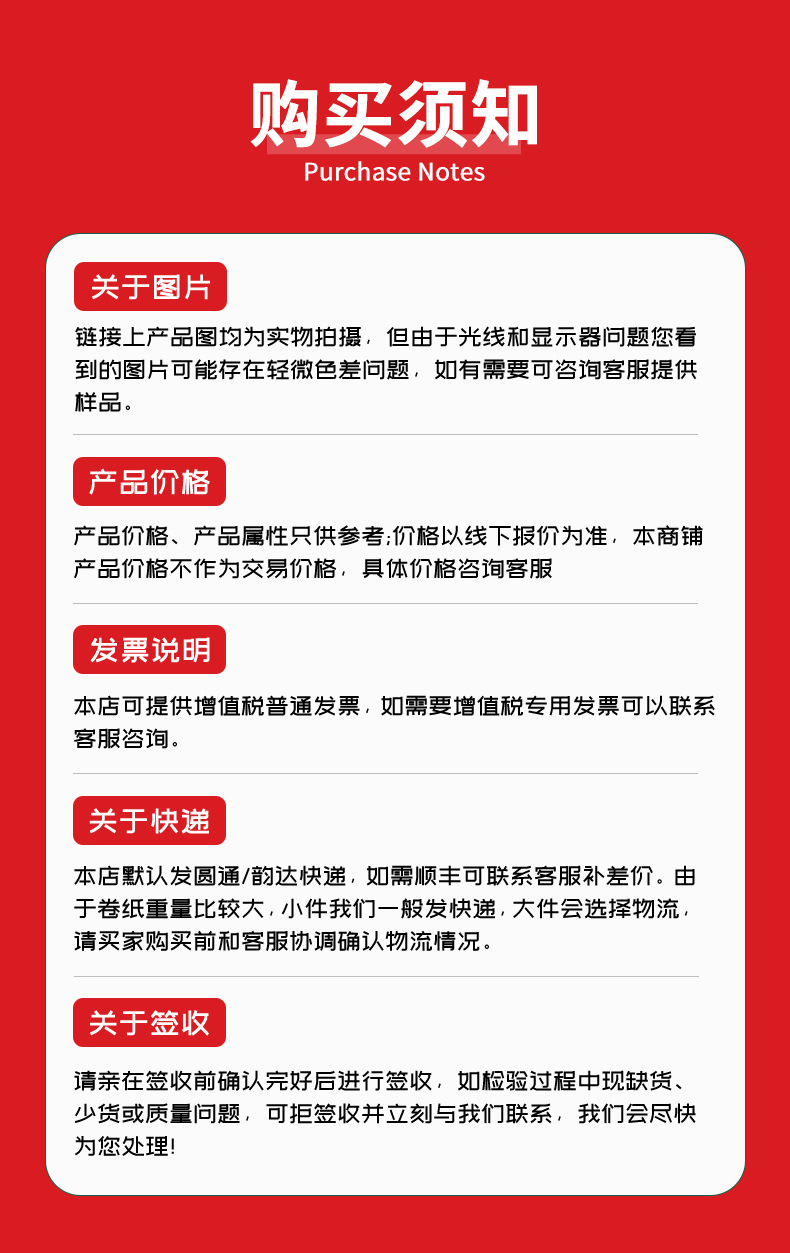 购买须知
Purchase Notes

关于图片

链接上产品图均为实物拍摄，但由于光线和显示器问题您看到的图片可能存在轻微色差问题，如有需要可咨询客服提供样品。

产品价格

产品价格、产品属性只供参考;价格以线下报价为准，本商铺产品价格不作为交易价格，具体价格咨询客服

发票说明

本店可提供增值税普通发票，如需要增值税专用发票可以联系客服咨询。

关于快递

本店默认发圆通/韵达快递，如需顺丰可联系客服补差价。由于卷纸重量比较大，小件我们一般发快递，大件会选择物流，请买家购买前和客服协调确认物流情况。

关于签收

请亲在签收前确认完好后进行签收，如检验过程中现缺货、少货或质量问题，可拒签收并立刻与我们联系，我们会尽快为您处理!